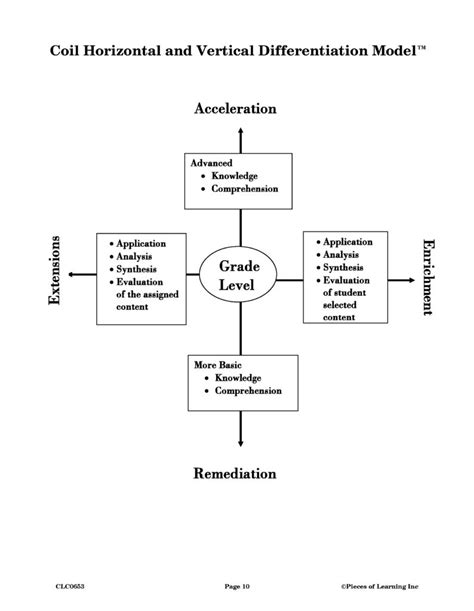 Coil Horizontal and Vertical Differentiation Model™

Acceleration

Advanced
• Knowledge
• Comprehension

Extensions

• Application
• Analysis
• Synthesis
• Evaluation of the assigned content

Grade Level

• Application
• Analysis
• Synthesis
• Evaluation of student selected content

Enrichment

More Basic
• Knowledge
• Comprehension

Remediation

CLC0653

Page 10

©Pieces of Learning Inc